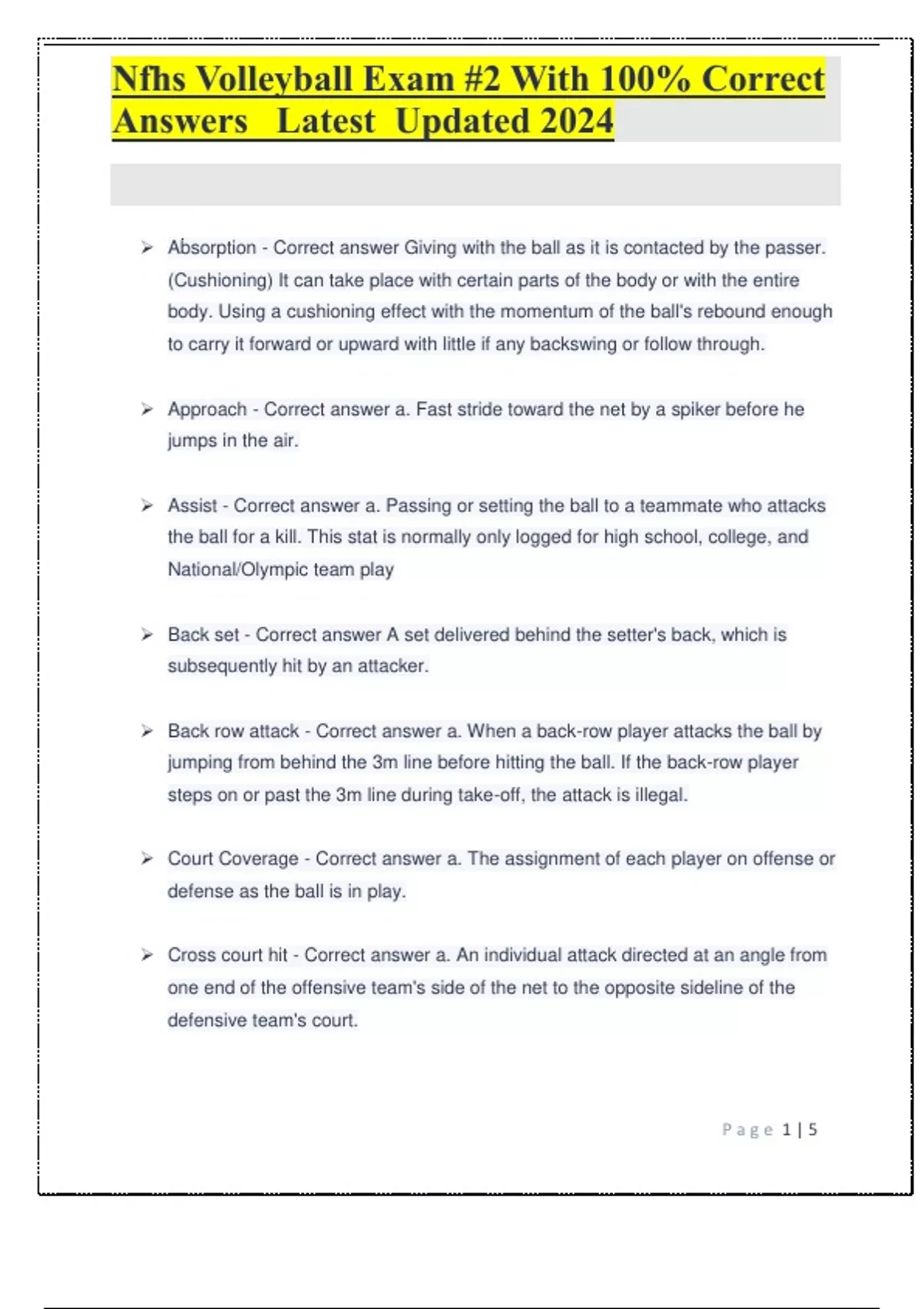 Nfhs Volleyball Exam #2 With 100% Correct Answers Latest Updated 2024

➢ Absorption - Correct answer Giving with the ball as it is contacted by the passer. (Cushioning) It can take place with certain parts of the body or with the entire body. Using a cushioning effect with the momentum of the ball's rebound enough to carry it forward or upward with little if any backswing or follow through.

➢ Approach - Correct answer a. Fast stride toward the net by a spiker before he jumps in the air.

➢ Assist - Correct answer a. Passing or setting the ball to a teammate who attacks the ball for a kill. This stat is normally only logged for high school, college, and National/Olympic team play

➢ Back set - Correct answer A set delivered behind the setter's back, which is subsequently hit by an attacker.

➢ Back row attack - Correct answer a. When a back-row player attacks the ball by jumping from behind the 3m line before hitting the ball. If the back-row player steps on or past the 3m line during take-off, the attack is illegal.

➢ Court Coverage - Correct answer a. The assignment of each player on offense or defense as the ball is in play.

➢ Cross court hit - Correct answer a. An individual attack directed at an angle from one end of the offensive team's side of the net to the opposite sideline of the defensive team's court.

Page 1 | 5